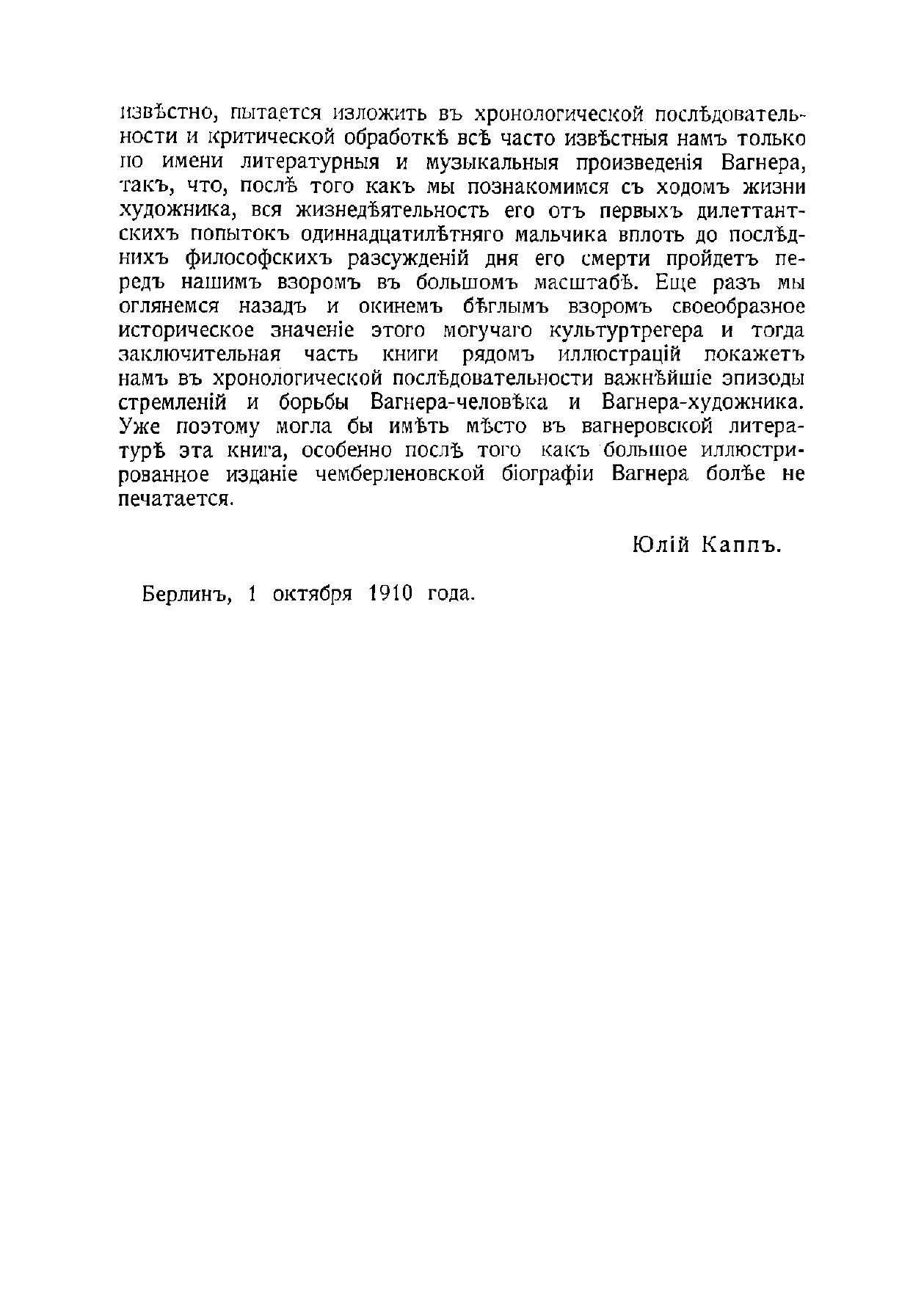 извѣстно, пытается изложить въ хронологической послѣдовательности и критической обработкѣ всѣ часто извѣстныя намъ только по имени литературныя и музыкальныя произведенія Вагнера, такъ, что, послѣ того какъ мы познакомимся съ ходомъ жизни художника, вся жизнедѣятельность его отъ первыхъ дилеттантскихъ попытокъ одиннадцатилѣтняго мальчика вплоть до послѣднихъ философскихъ разсужденій дня его смерти пройдетъ передъ нашимъ взоромъ въ большомъ масштабѣ. Еще разъ мы оглянемся назадъ и окинемъ бѣглымъ взоромъ своеобразное историческое значеніе этого могучаго культуртрегера и тогда заключительная часть книги рядомъ иллюстрацій покажетъ намъ въ хронологической послѣдовательности важнѣйшіе эпизоды стремленій и борьбы Вагнера-человѣка и Вагнера-художника. Уже поэтому могла бы имѣть мѣсто въ вагнеровской литературѣ эта книга, особенно послѣ того какъ большое иллюстрированное изданіе чемберленовской біографіи Вагнера болѣе не печатается.

Юлій Каппъ.

Берлинъ, 1 октября 1910 года.